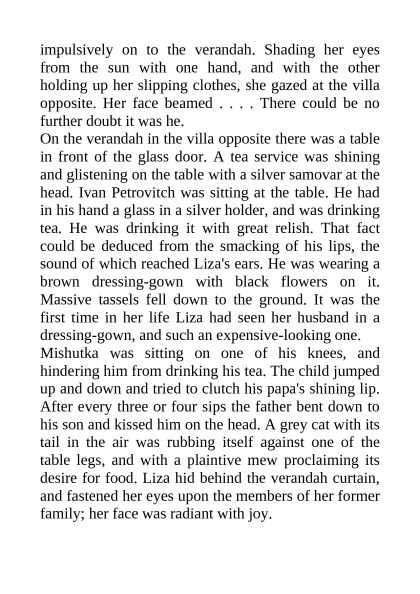 impulsively on to the verandah. Shading her eyes from the sun with one hand, and with the other holding up her slipping clothes, she gazed at the villa opposite. Her face beamed . . . . There could be no further doubt it was he.
On the verandah in the villa opposite there was a table in front of the glass door. A tea service was shining and glistening on the table with a silver samovar at the head. Ivan Petrovitch was sitting at the table. He had in his hand a glass in a silver holder, and was drinking tea. He was drinking it with great relish. That fact could be deduced from the smacking of his lips, the sound of which reached Liza's ears. He was wearing a brown dressing-gown with black flowers on it. Massive tassels fell down to the ground. It was the first time in her life Liza had seen her husband in a dressing-gown, and such an expensive-looking one.
Mishutka was sitting on one of his knees, and hindering him from drinking his tea. The child jumped up and down and tried to clutch his papa's shining lip. After every three or four sips the father bent down to his son and kissed him on the head. A grey cat with its tail in the air was rubbing itself against one of the table legs, and with a plaintive mew proclaiming its desire for food. Liza hid behind the verandah curtain, and fastened her eyes upon the members of her former family; her face was radiant with joy.